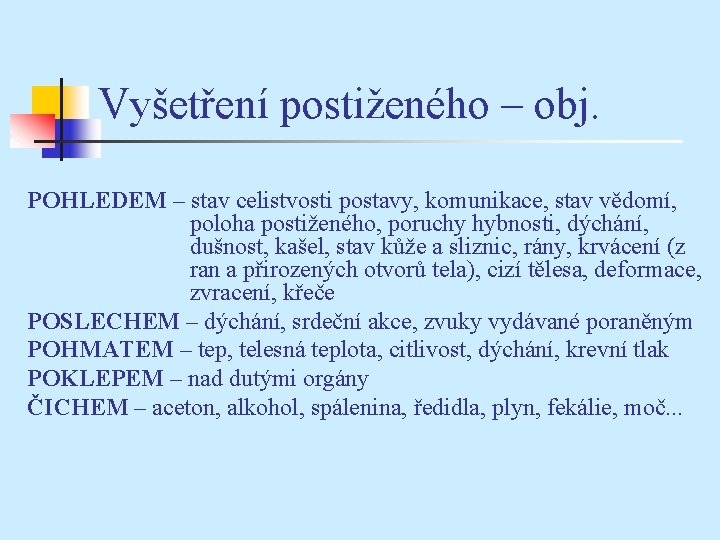 Vyšetření postiženého – obj.

POHLEDEM – stav celistvosti postavy, komunikace, stav vědomí, poloha postiženého, poruchy hybnosti, dýchání, dušnost, kašel, stav kůže a sliznic, rány, krvácení (z ran a přirozených otvorů tela), cizí tělesa, deformace, zvracení, křeče

POSLECHEM – dýchání, srdeční akce, zvuky vydávané poraněným

POHMATEM – tep, telesná teplota, citlivost, dýchání, krevní tlak

POKLEPEM – nad dutými orgány

ČICHEM – aceton, alkohol, spálenina, ředidla, plyn, fekálie, moč...